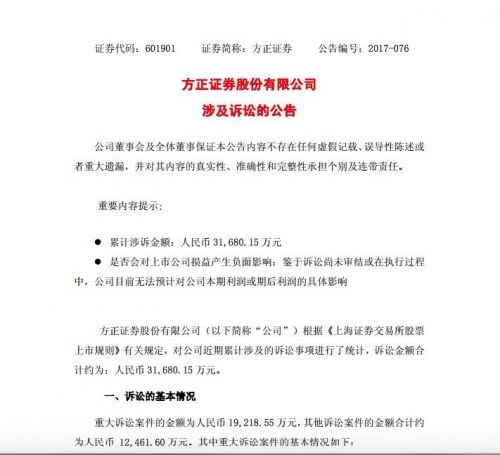 证券代码：601901　　证券简称：方正证券　　公告编号：2017-076

方正证券股份有限公司
涉及诉讼的公告

公司董事会及全体董事保证本公告内容不存在任何虚假记载、误导性陈述或者重大遗漏，并对其内容的真实性、准确性和完整性承担个别及连带责任。

重要内容提示：

● 累计涉诉金额：人民币 31,680.15 万元

● 是否会对上市公司损益产生负面影响：鉴于诉讼尚未审结或在执行过程中，公司目前无法预计对公司本期利润或期后利润的具体影响

方正证券股份有限公司（以下简称“公司”）根据《上海证券交易所股票上市规则》有关规定，对公司近期累计涉及的诉讼事项进行了统计，诉讼金额合计约为：人民币 31,680.15 万元。

一、诉讼的基本情况

重大诉讼案件的金额为人民币 19,218.55 万元，其他诉讼案件的金额合计约为人民币 12,461.60 万元。其中重大诉讼案件的基本情况如下：